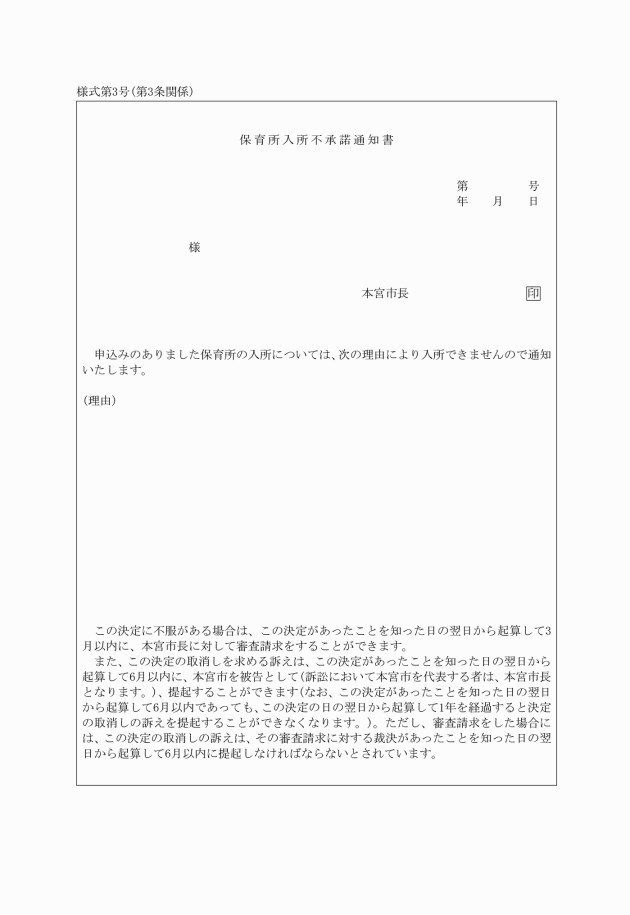 様式第3号(第3条関係)

保育所入所不承諾通知書

第　　号
年　月　日

様

本宮市長　　印

申込みのありました保育所の入所については、次の理由により入所できませんので通知いたします。

(理由)

この決定に不服がある場合は、この決定があったことを知った日の翌日から起算して3月以内に、本宮市長に対して審査請求をすることができます。

また、この決定の取消しを求める訴えは、この決定があったことを知った日の翌日から起算して6月以内に、本宮市を被告として(訴訟において本宮市を代表する者は、本宮市長となります。)、提起することができます(なお、この決定があったことを知った日の翌日から起算して6月以内であっても、この決定の日の翌日から起算して1年を経過すると決定の取消しの訴えを提起することができなくなります。)。ただし、審査請求をした場合には、この決定の取消しの訴えは、その審査請求に対する裁決があったことを知った日の翌日から起算して6月以内に提起しなければならないとされています。